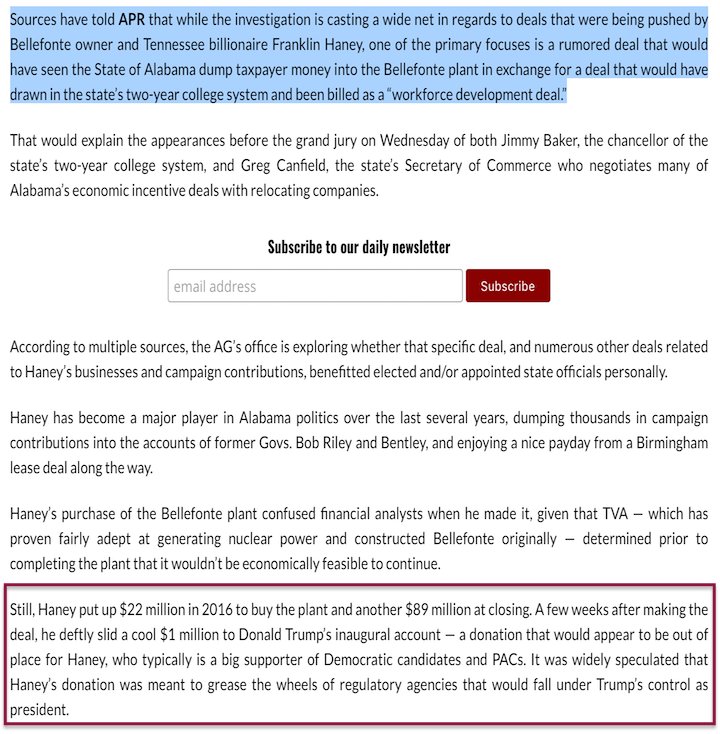 Sources have told APR that while the investigation is casting a wide net in regards to deals that were being pushed by Bellefonte owner and Tennessee billionaire Franklin Haney, one of the primary focuses is a rumored deal that would have seen the State of Alabama dump taxpayer money into the Bellefonte plant in exchange for a deal that would have drawn in the state's two-year college system and been billed as a "workforce development deal."

That would explain the appearances before the grand jury on Wednesday of both Jimmy Baker, the chancellor of the state's two-year college system, and Greg Canfield, the state's Secretary of Commerce who negotiates many of Alabama's economic incentive deals with relocating companies.

Subscribe to our daily newsletter

email address

Subscribe

According to multiple sources, the AG's office is exploring whether that specific deal, and numerous other deals related to Haney's businesses and campaign contributions, benefitted elected and/or appointed state officials personally.

Haney has become a major player in Alabama politics over the last several years, dumping thousands in campaign contributions into the accounts of former Govs. Bob Riley and Bentley, and enjoying a nice payday from a Birmingham lease deal along the way.

Haney's purchase of the Bellefonte plant confused financial analysts when he made it, given that TVA — which has proven fairly adept at generating nuclear power and constructed Bellefonte originally — determined prior to completing the plant that it wouldn't be economically feasible to continue.

Still, Haney put up $22 million in 2016 to buy the plant and another $89 million at closing. A few weeks after making the deal, he deftly slid a cool $1 million to Donald Trump's inaugural account — a donation that would appear to be out of place for Haney, who typically is a big supporter of Democratic candidates and PACs. It was widely speculated that Haney's donation was meant to grease the wheels of regulatory agencies that would fall under Trump's control as president.